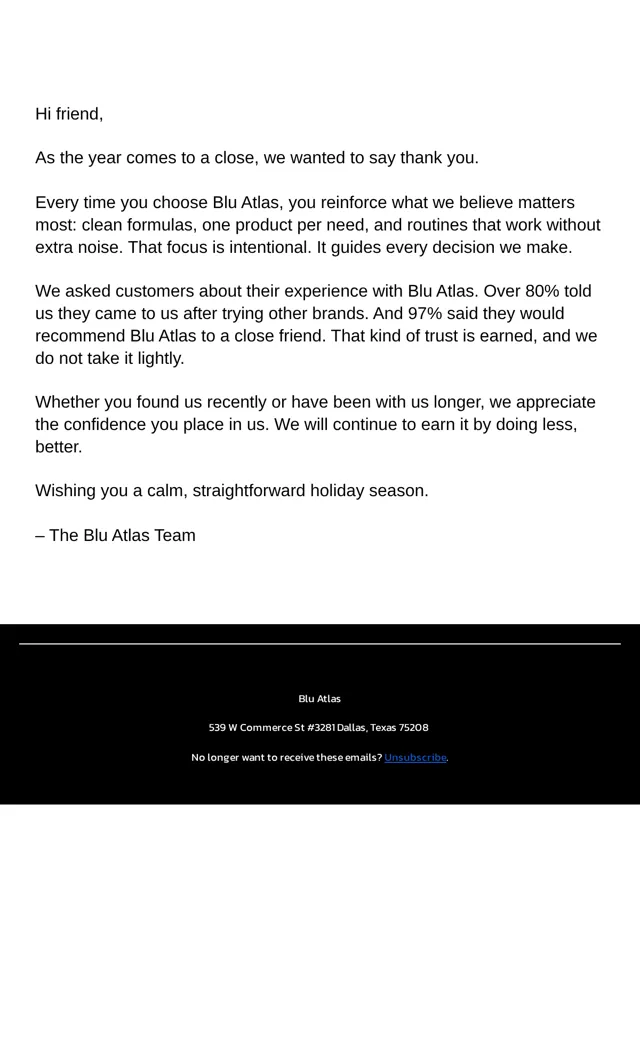 Hi friend,

As the year comes to a close, we wanted to say thank you.

Every time you choose Blu Atlas, you reinforce what we believe matters most: clean formulas, one product per need, and routines that work without extra noise. That focus is intentional. It guides every decision we make.

We asked customers about their experience with Blu Atlas. Over 80% told us they came to us after trying other brands. And 97% said they would recommend Blu Atlas to a close friend. That kind of trust is earned, and we do not take it lightly.

Whether you found us recently or have been with us longer, we appreciate the confidence you place in us. We will continue to earn it by doing less, better.

Wishing you a calm, straightforward holiday season.

– The Blu Atlas Team

Blu Atlas

539 W Commerce St #3281 Dallas, Texas 75208

No longer want to receive these emails? Unsubscribe.